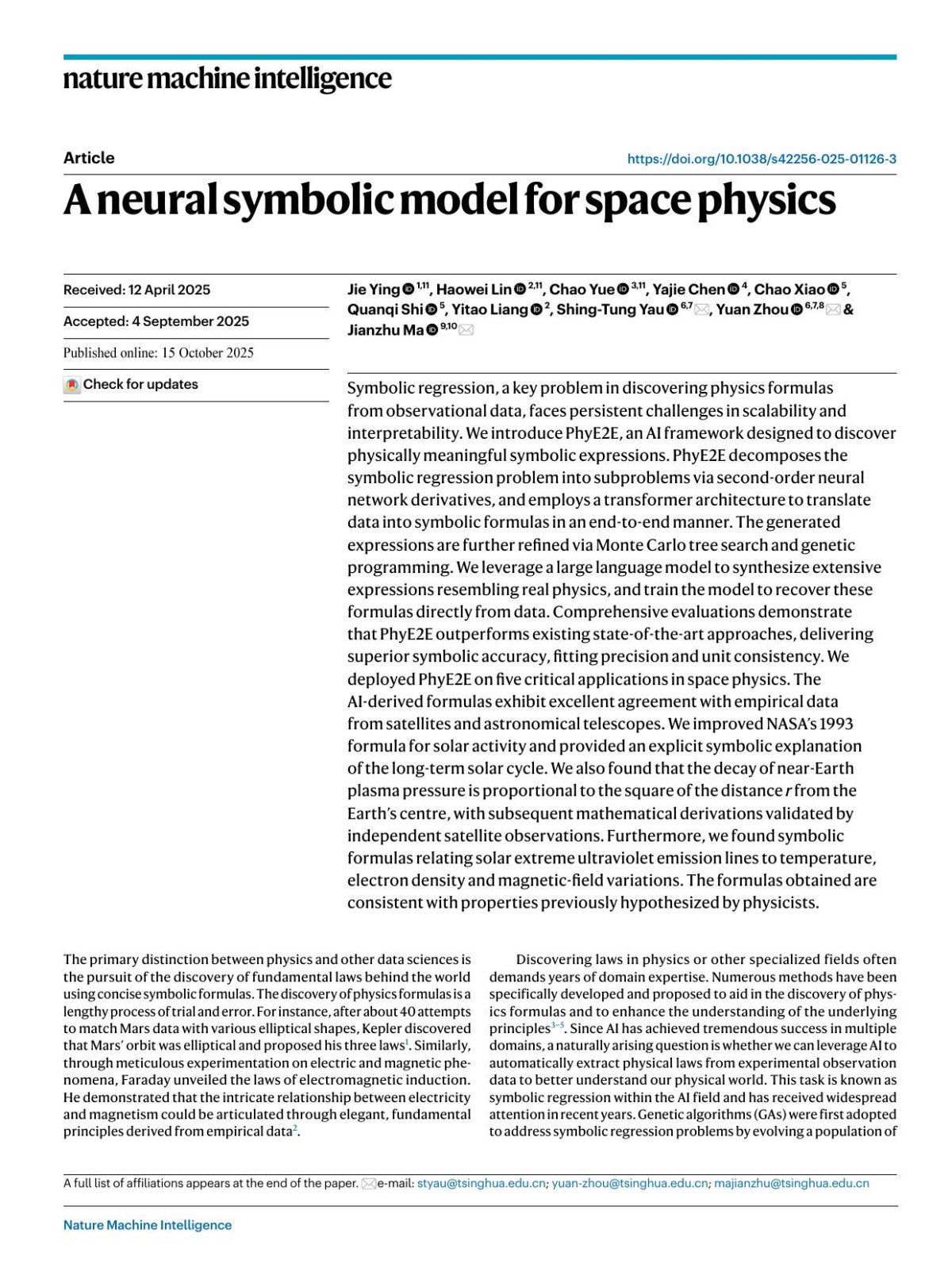 nature machine intelligence

Article

https://doi.org/10.1038/s42256-025-01126-3

A neural symbolic model for space physics

Received: 12 April 2025

Accepted: 4 September 2025

Published online: 15 October 2025

Check for updates

Jie Ying $^{1,11}$, Haowei Lin $^{2,11}$, Chao Yue $^{3,11}$, Yajie Chen $^{4}$, Chao Xiao $^{5}$, Quanqi Shi $^{5}$, Yitao Liang $^{2}$, Shing-Tung Yau $^{6,7}$, Yuan Zhou $^{6,7,8}$ & Jianzhu Ma $^{9,10}$

Symbolic regression, a key problem in discovering physics formulas from observational data, faces persistent challenges in scalability and interpretability. We introduce PhyE2E, an AI framework designed to discover physically meaningful symbolic expressions. PhyE2E decomposes the symbolic regression problem into subproblems via second-order neural network derivatives, and employs a transformer architecture to translate data into symbolic formulas in an end-to-end manner. The generated expressions are further refined via Monte Carlo tree search and genetic programming. We leverage a large language model to synthesize extensive expressions resembling real physics, and train the model to recover these formulas directly from data. Comprehensive evaluations demonstrate that PhyE2E outperforms existing state-of-the-art approaches, delivering superior symbolic accuracy, fitting precision and unit consistency. We deployed PhyE2E on five critical applications in space physics. The AI-derived formulas exhibit excellent agreement with empirical data from satellites and astronomical telescopes. We improved NASA's 1993 formula for solar activity and provided an explicit symbolic explanation of the long-term solar cycle. We also found that the decay of near-Earth plasma pressure is proportional to the square of the distance $r$ from the Earth's centre, with subsequent mathematical derivations validated by independent satellite observations. Furthermore, we found symbolic formulas relating solar extreme ultraviolet emission lines to temperature, electron density and magnetic-field variations. The formulas obtained are consistent with properties previously hypothesized by physicists.

The primary distinction between physics and other data sciences is the pursuit of the discovery of fundamental laws behind the world using concise symbolic formulas. The discovery of physics formulas is a lengthy process of trial and error. For instance, after about 40 attempts to match Mars data with various elliptical shapes, Kepler discovered that Mars' orbit was elliptical and proposed his three laws$^{1}$. Similarly, through meticulous experimentation on electric and magnetic phenomena, Faraday unveiled the laws of electromagnetic induction. He demonstrated that the intricate relationship between electricity and magnetism could be articulated through elegant, fundamental principles derived from empirical data$^{2}$.

Discovering laws in physics or other specialized fields often demands years of domain expertise. Numerous methods have been specifically developed and proposed to aid in the discovery of physics formulas and to enhance the understanding of the underlying principles$^{3-5}$. Since AI has achieved tremendous success in multiple domains, a naturally arising question is whether we can leverage AI to automatically extract physical laws from experimental observation data to better understand our physical world. This task is known as symbolic regression within the AI field and has received widespread attention in recent years. Genetic algorithms (GAs) were first adopted to address symbolic regression problems by evolving a population of

A full list of affiliations appears at the end of the paper. e-mail: styau@tsinghua.edu.cn; yuan-zhou@tsinghua.edu.cn; majianzhu@tsinghua.edu.cn

Nature Machine Intelligence